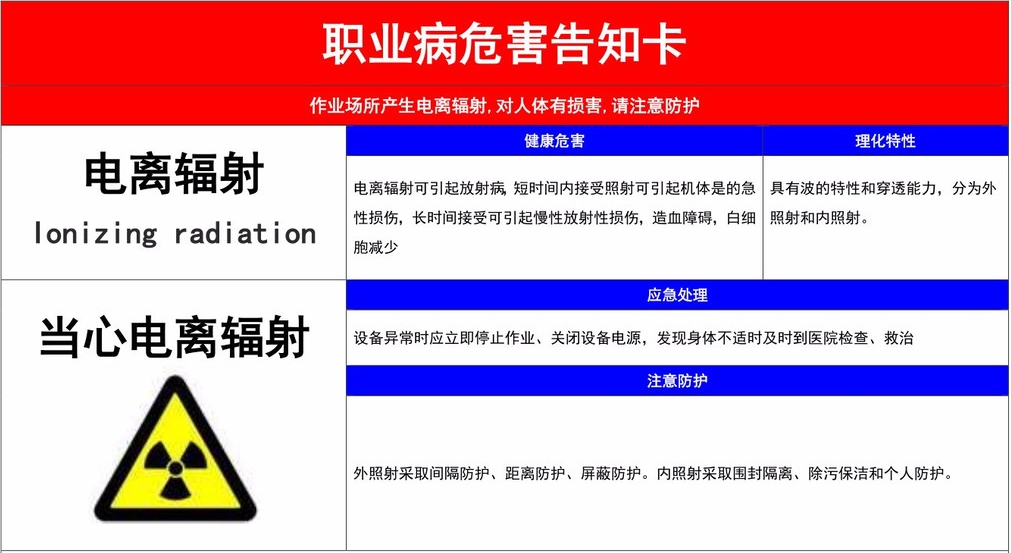 职业病危害告知卡

作业场所产生电离辐射,对人体有损害,请注意防护

电离辐射

Ionizing radiation

健康危害

电离辐射可引起放射病,短时间内接受照射可引起机体是的急性损伤,长时间接受可引起慢性放射性损伤,造血障碍,白细胞减少

理化特性

具有波的特性和穿透能力,分为外照射和内照射。

当心电离辐射

应急处理

设备异常时应立即停止作业、关闭设备电源,发现身体不适时及时到医院检查、救治

注意防护

外照射采取间隔防护、距离防护、屏蔽防护。内照射采取围封隔离、除污保洁和个人防护。